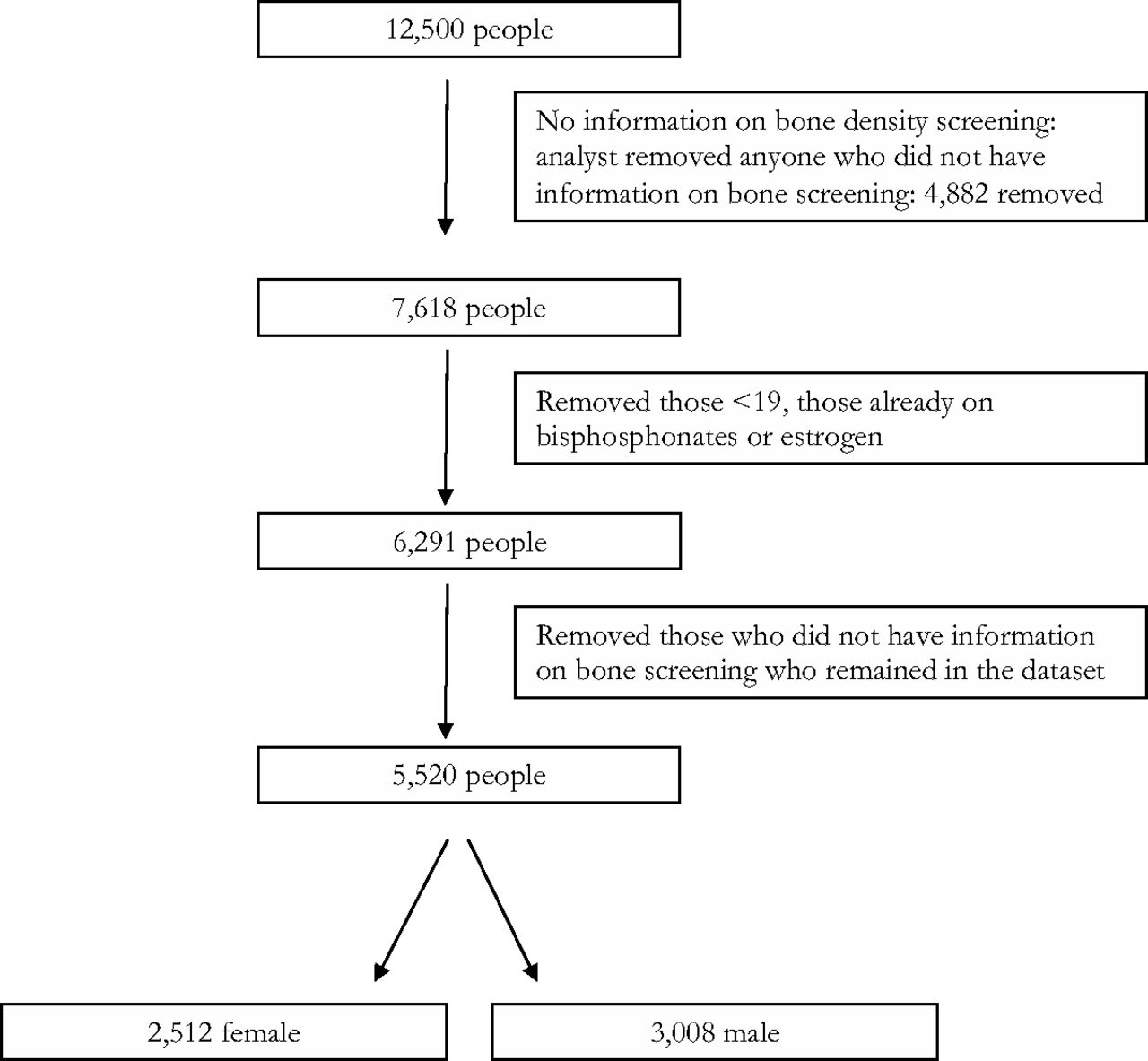 12,500 people

No information on bone density screening: analyst removed anyone who did not have information on bone screening: 4,882 removed

7,618 people

Removed those <19, those already on bisphosphonates or estrogen

6,291 people

Removed those who did not have information on bone screening who remained in the dataset

5,520 people

2,512 female

3,008 male